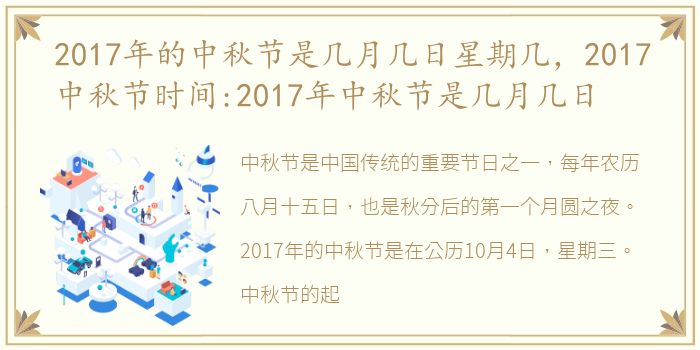 2017年的中秋节是几月几日星期几，2017中秋节时间:2017年中秋节是几月几日

中秋节是中国传统的重要节日之一，每年农历八月十五日，也是秋分后的第一个月圆之夜。2017年的中秋节是在公历10月4日，星期三。中秋节的起